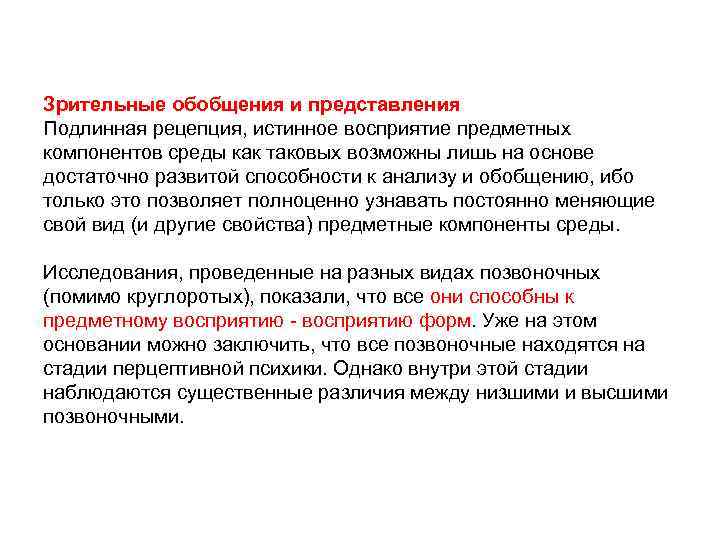 Зрительные обобщения и представления
Подлинная рецепция, истинное восприятие предметных компонентов среды как таковых возможны лишь на основе достаточно развитой способности к анализу и обобщению, ибо только это позволяет полноценно узнавать постоянно меняющие свой вид (и другие свойства) предметные компоненты среды.

Исследования, проведенные на разных видах позвоночных (помимо круглоротых), показали, что все они способны к предметному восприятию - восприятию форм. Уже на этом основании можно заключить, что все позвоночные находятся на стадии перцептивной психики. Однако внутри этой стадии наблюдаются существенные различия между низшими и высшими позвоночными.